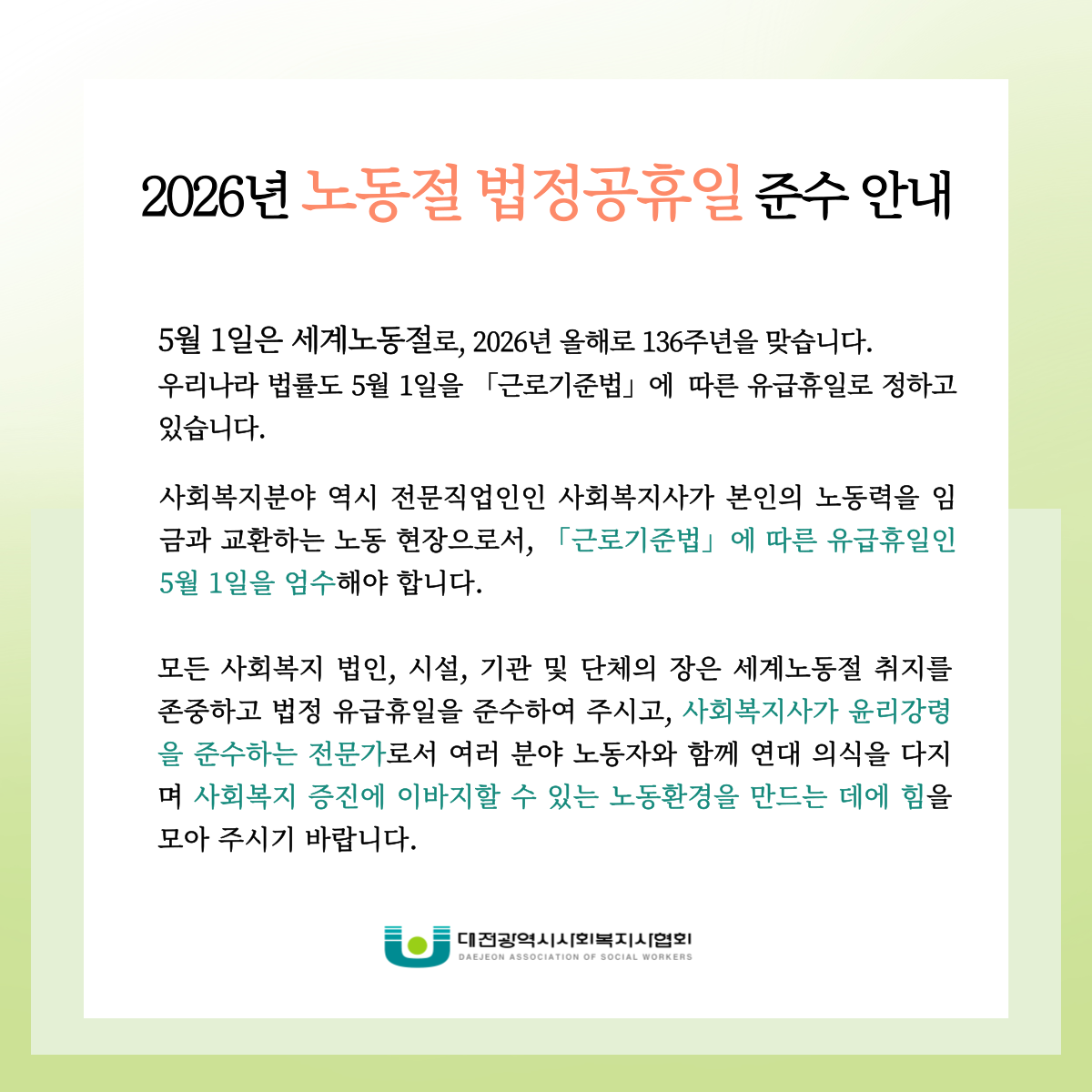 2026년 노동절 법정공휴일 준수 안내

5월 1일은 세계노동절로, 2026년 올해로 136주년을 맞습니다. 우리나라 법률도 5월 1일을 「근로기준법」에 따른 유급휴일로 정하고 있습니다.

사회복지분야 역시 전문직업인인 사회복지사가 본인의 노동력을 임금과 교환하는 노동 현장으로서, 「근로기준법」에 따른 유급휴일인 5월 1일을 엄수해야 합니다.

모든 사회복지 법인, 시설, 기관 및 단체의 장은 세계노동절 취지를 존중하고 법정 유급휴일을 준수하여 주시고, 사회복지사가 윤리강령을 준수하는 전문가로서 여러 분야 노동자와 함께 연대 의식을 다지며 사회복지 증진에 이바지할 수 있는 노동환경을 만드는 데에 힘을 모아 주시기 바랍니다.

대전광역시사회복지사협회
DAEJEON ASSOCIATION OF SOCIAL WORKERS